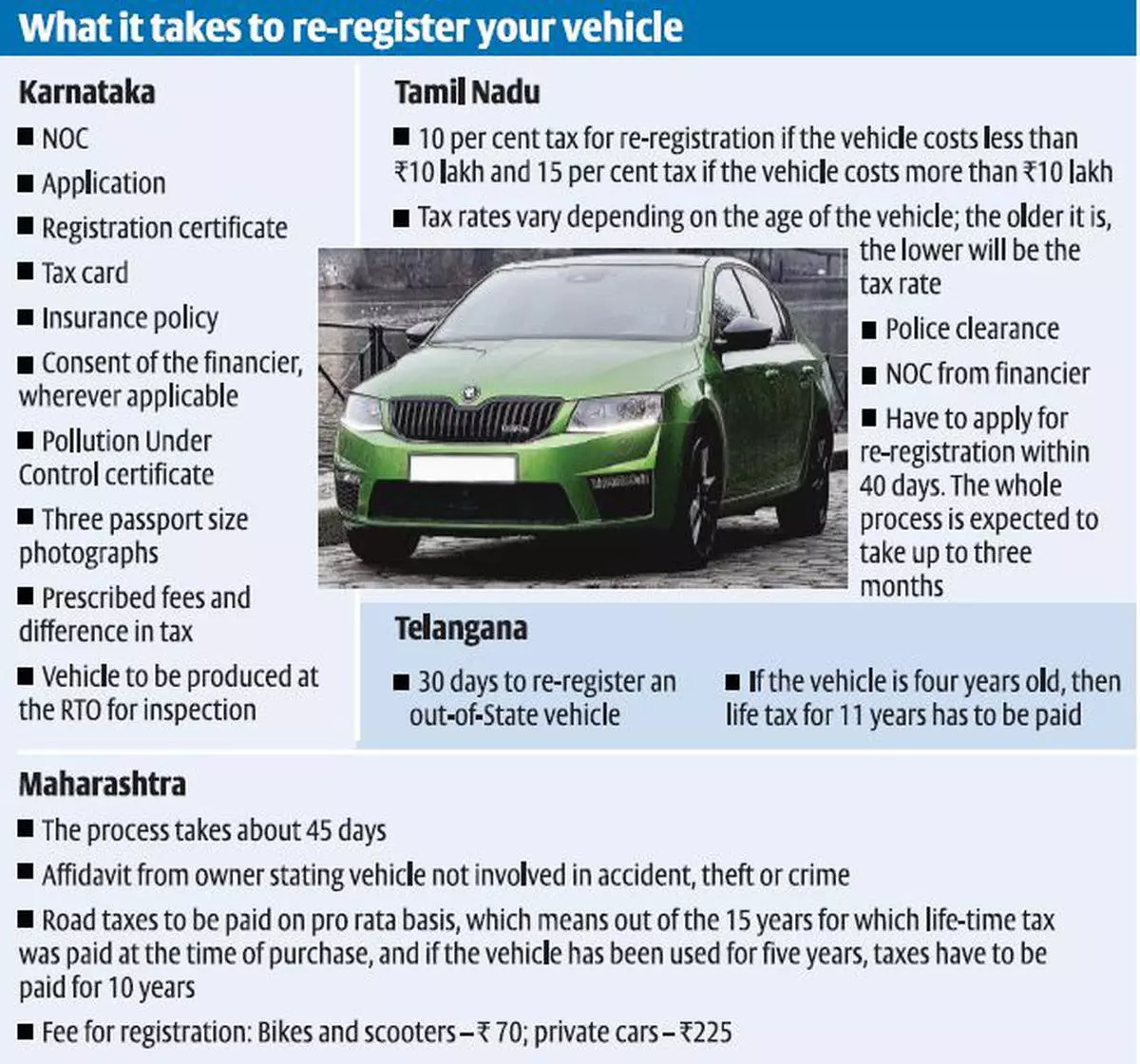 What it takes to re-register your vehicle

Karnataka

■ NOC

■ Application

■ Registration certificate

■ Tax card

■ Insurance policy

■ Consent of the financier, wherever applicable

■ Pollution Under Control certificate

■ Three passport size photographs

■ Prescribed fees and difference in tax

■ Vehicle to be produced at the RTO for inspection

Tamil Nadu

■ 10 per cent tax for re-registration if the vehicle costs less than ₹10 lakh and 15 per cent tax if the vehicle costs more than ₹10 lakh

■ Tax rates vary depending on the age of the vehicle; the older it is, the lower will be the tax rate

■ Police clearance

■ NOC from financier

■ Have to apply for re-registration within 40 days. The whole process is expected to take up to three months

Telangana

■ 30 days to re-register an out-of-State vehicle

■ If the vehicle is four years old, then life tax for 11 years has to be paid

Maharashtra

■ The process takes about 45 days

■ Affidavit from owner stating vehicle not involved in accident, theft or crime

■ Road taxes to be paid on pro rata basis, which means out of the 15 years for which life-time tax was paid at the time of purchase, and if the vehicle has been used for five years, taxes have to be paid for 10 years

■ Fee for registration: Bikes and scooters – ₹ 70; private cars – ₹225